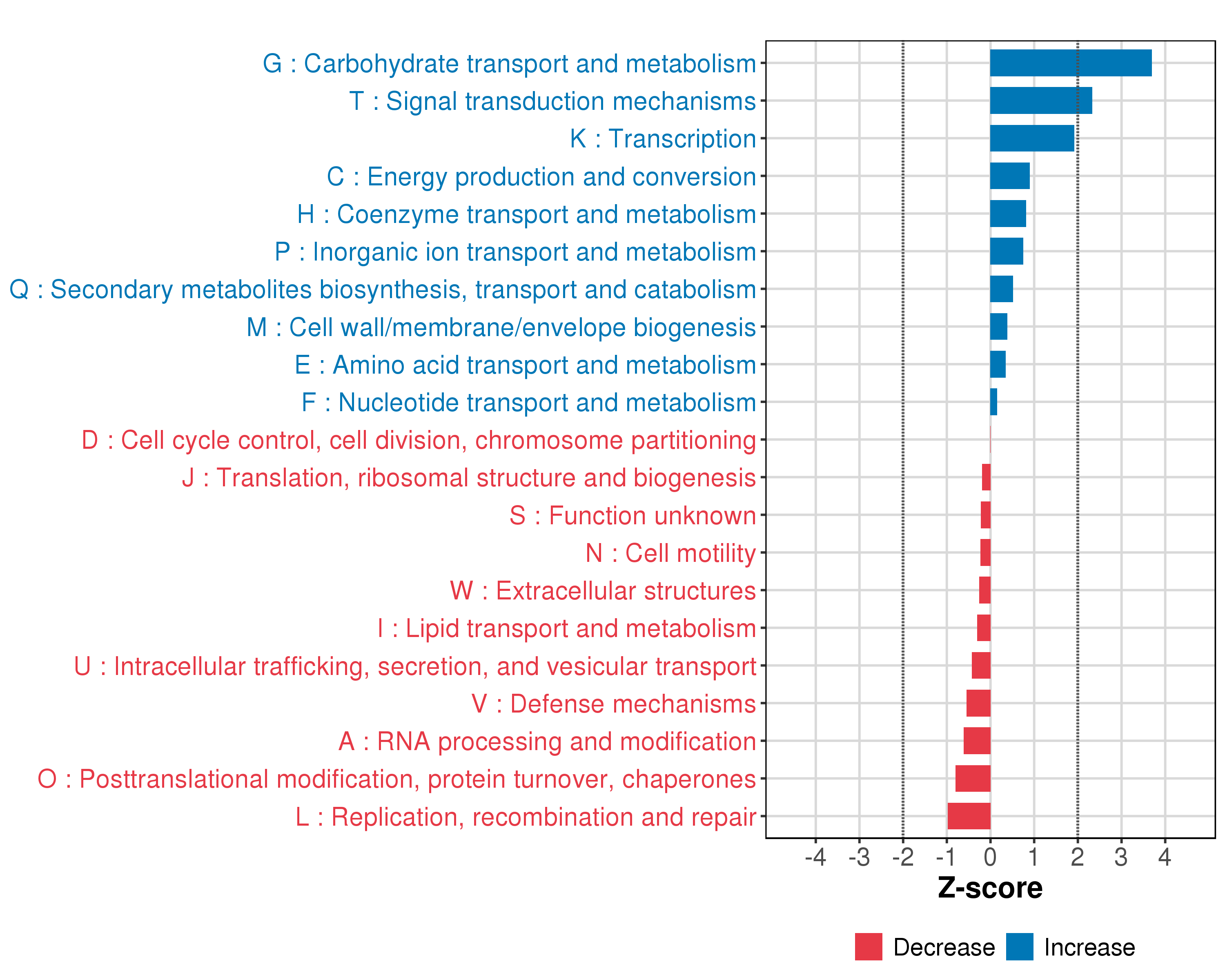 G : Carbohydrate transport and metabolism
T : Signal transduction mechanisms
K : Transcription
C : Energy production and conversion
H : Coenzyme transport and metabolism
P : Inorganic ion transport and metabolism
Q : Secondary metabolites biosynthesis, transport and catabolism
M : Cell wall/membrane/envelope biogenesis
E : Amino acid transport and metabolism
F : Nucleotide transport and metabolism
D : Cell cycle control, cell division, chromosome partitioning
J : Translation, ribosomal structure and biogenesis
S : Function unknown
N : Cell motility
W : Extracellular structures
I : Lipid transport and metabolism
U : Intracellular trafficking, secretion, and vesicular transport
V : Defense mechanisms
A : RNA processing and modification
O : Posttranslational modification, protein turnover, chaperones
L : Replication, recombination and repair

-4 -3 -2 -1 0 1 2 3 4
Z-score

Decrease Increase